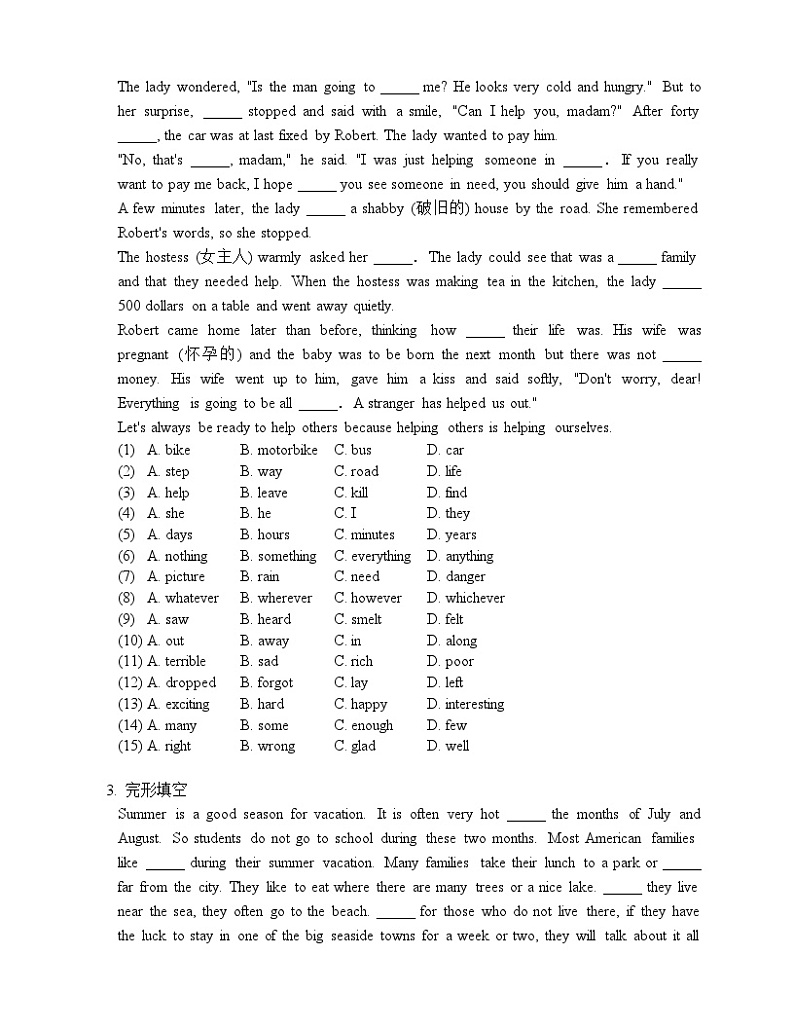 The lady wondered, "Is the man going to _____ me? He looks very cold and hungry." But to her surprise, _____ stopped and said with a smile, "Can I help you, madam?" After forty _____, the car was at last fixed by Robert. The lady wanted to pay him.

"No, that's _____, madam," he said. "I was just helping someone in _____. If you really want to pay me back, I hope _____ you see someone in need, you should give him a hand."

A few minutes later, the lady _____ a shabby (破旧的) house by the road. She remembered Robert's words, so she stopped.

The hostess (女主人) warmly asked her _____. The lady could see that was a _____ family and that they needed help. When the hostess was making tea in the kitchen, the lady _____ 500 dollars on a table and went away quietly.

Robert came home later than before, thinking how _____ their life was. His wife was pregnant (怀孕的) and the baby was to be born the next month but there was not _____ money. His wife went up to him, gave him a kiss and said softly, "Don't worry, dear! Everything is going to be all _____. A stranger has helped us out."

Let's always be ready to help others because helping others is helping ourselves.

(1) A. bike B. motorbike C. bus D. car
(2) A. step B. way C. road D. life
(3) A. help B. leave C. kill D. find
(4) A. she B. he C. I D. they
(5) A. days B. hours C. minutes D. years
(6) A. nothing B. something C. everything D. anything
(7) A. picture B. rain C. need D. danger
(8) A. whatever B. wherever C. however D. whichever
(9) A. saw B. heard C. smelt D. felt
(10) A. out B. away C. in D. along
(11) A. terrible B. sad C. rich D. poor
(12) A. dropped B. forgot C. lay D. left
(13) A. exciting B. hard C. happy D. interesting
(14) A. many B. some C. enough D. few
(15) A. right B. wrong C. glad D. well

3. 完形填空

Summer is a good season for vacation. It is often very hot _____ the months of July and August. So students do not go to school during these two months. Most American families like _____ during their summer vacation. Many families take their lunch to a park or _____ far from the city. They like to eat where there are many trees or a nice lake. _____ they live near the sea, they often go to the beach. _____ for those who do not live there, if they have the luck to stay in one of the big seaside towns for a week or two, they will talk about it all